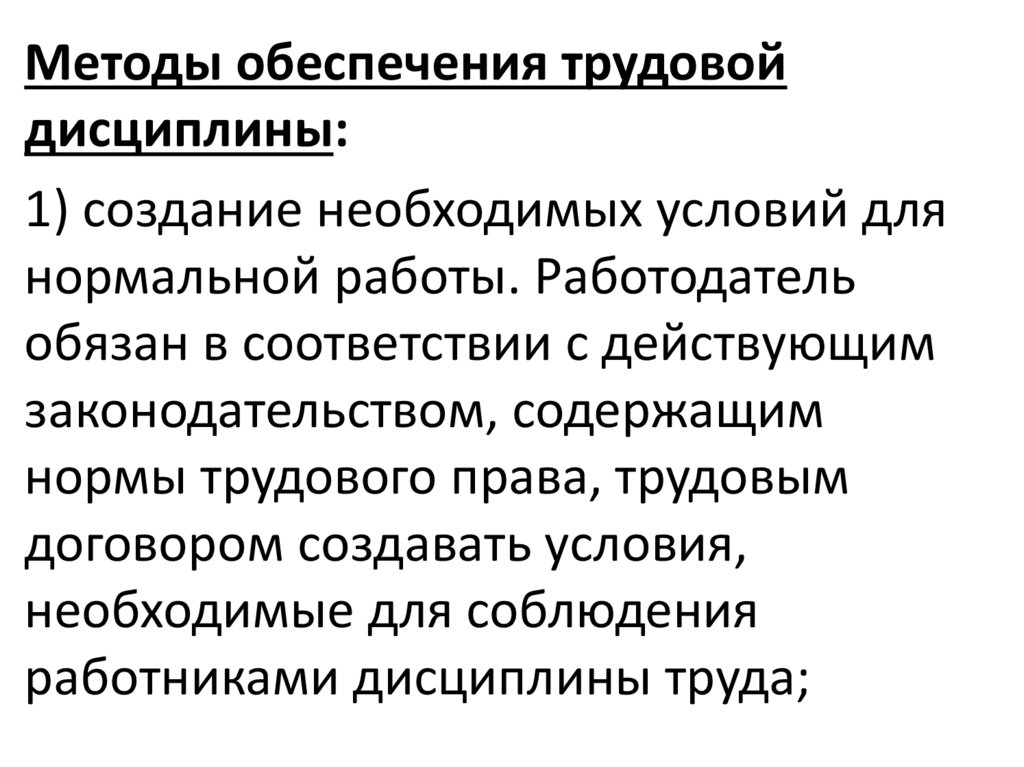 Методы обеспечения трудовой дисциплины:

1) создание необходимых условий для нормальной работы. Работодатель обязан в соответствии с действующим законодательством, содержащим нормы трудового права, трудовым договором создавать условия, необходимые для соблюдения работниками дисциплины труда;